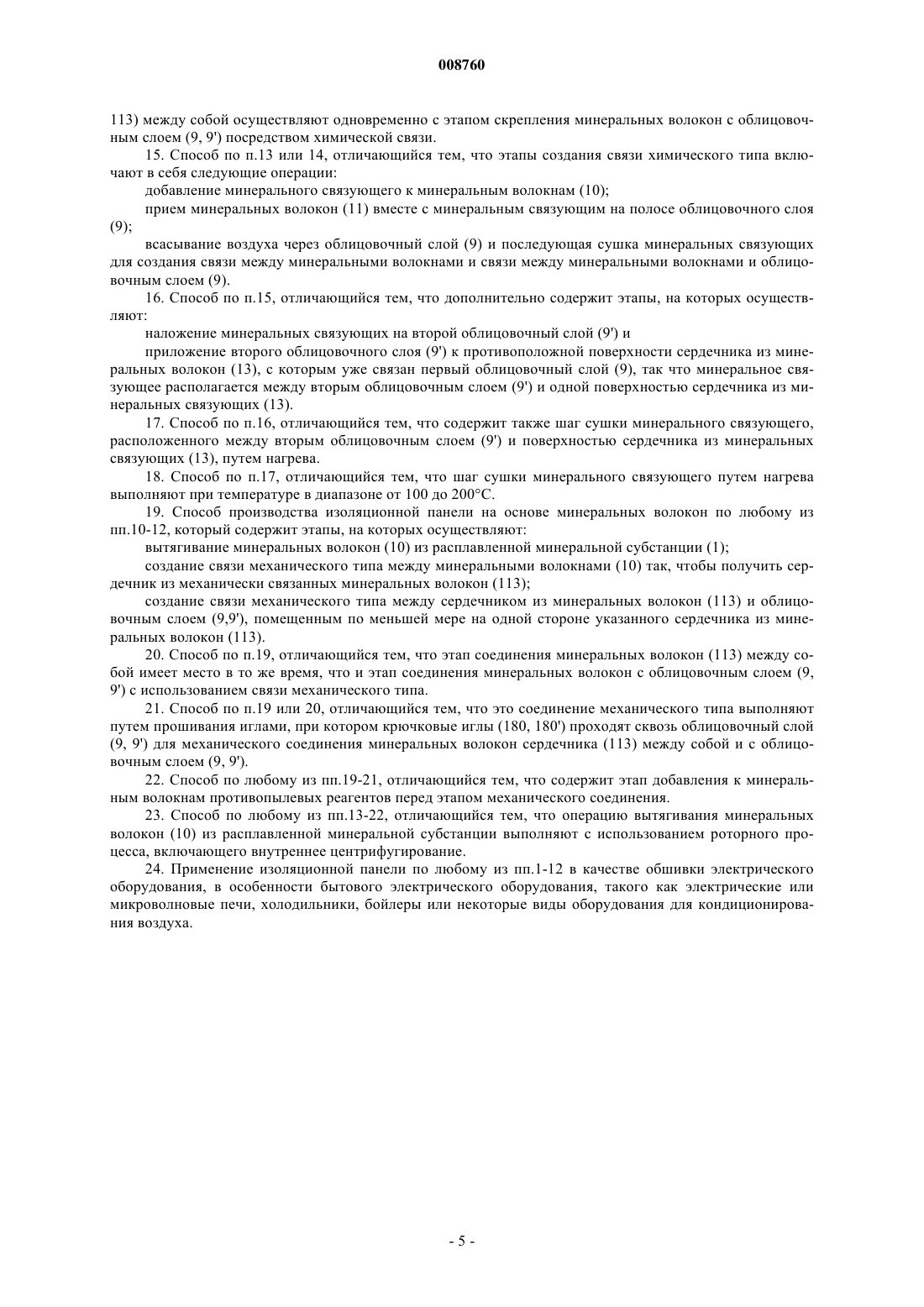 008760

113) между собой осуществляют одновременно с этапом скрепления минеральных волокон с облицовочным слоем (9, 9') посредством химической связи.

15. Способ по п.13 или 14, отличающийся тем, что этапы создания связи химического типа включают в себя следующие операции:

добавление минерального связующего к минеральным волокнам (10);

прием минеральных волокон (11) вместе с минеральным связующим на полосе облицовочного слоя (9);

всасывание воздуха через облицовочный слой (9) и последующая сушка минеральных связующих для создания связи между минеральными волокнами и связи между минеральными волокнами и облицовочным слоем (9).

16. Способ по п.15, отличающийся тем, что дополнительно содержит этапы, на которых осуществляют:

наложение минеральных связующих на второй облицовочный слой (9') и

приложение второго облицовочного слоя (9') к противоположной поверхности сердечника из минеральных волокон (13), с которым уже связан первый облицовочный слой (9), так что минеральное связующее располагается между вторым облицовочным слоем (9') и одной поверхностью сердечника из минеральных связующих (13).

17. Способ по п.16, отличающийся тем, что содержит также шаг сушки минерального связующего, расположенного между вторым облицовочным слоем (9') и поверхностью сердечника из минеральных связующих (13), путем нагрева.

18. Способ по п.17, отличающийся тем, что шаг сушки минерального связующего путем нагрева выполняют при температуре в диапазоне от 100 до 200°C.

19. Способ производства изоляционной панели на основе минеральных волокон по любому из пп.10-12, который содержит этапы, на которых осуществляют:

вытягивание минеральных волокон (10) из расплавленной минеральной субстанции (1);

создание связи механического типа между минеральными волокнами (10) так, чтобы получить сердечник из механически связанных минеральных волокон (113);

создание связи механического типа между сердечником из минеральных волокон (113) и облицовочным слоем (9,9'), помещенным по меньшей мере на одной стороне указанного сердечника из минеральных волокон (113).

20. Способ по п.19, отличающийся тем, что этап соединения минеральных волокон (113) между собой имеет место в то же время, что и этап соединения минеральных волокон с облицовочным слоем (9, 9') с использованием связи механического типа.

21. Способ по п.19 или 20, отличающийся тем, что это соединение механического типа выполняют путем прошивания иглами, при котором крючковые иглы (180, 180') проходят сквозь облицовочный слой (9, 9') для механического соединения минеральных волокон сердечника (113) между собой и с облицовочным слоем (9, 9').

22. Способ по любому из пп.19-21, отличающийся тем, что содержит этап добавления к минеральным волокнам противопылевых реагентов перед этапом механического соединения.

23. Способ по любому из пп.13-22, отличающийся тем, что операцию вытягивания минеральных волокон (10) из расплавленной минеральной субстанции выполняют с использованием роторного процесса, включающего внутреннее центрифугирование.

24. Применение изоляционной панели по любому из пп.1-12 в качестве обшивки электрического оборудования, в особенности бытового электрического оборудования, такого как электрические или микроволновые печи, холодильники, бойлеры или некоторые виды оборудования для кондиционирования воздуха.

- 5 -